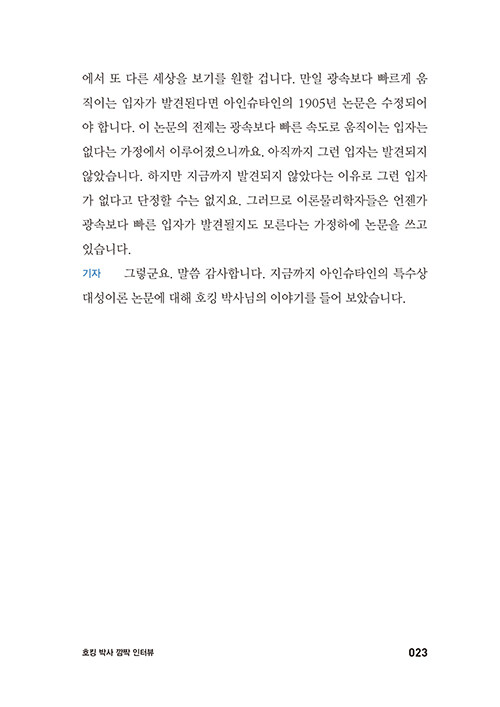 에서 또 다른 세상을 보기를 원할 겁니다. 만일 광속보다 빠르게 움직이는 입자가 발견된다면 아인슈타인의 1905년 논문은 수정되어야 합니다. 이 논문의 전제는 광속보다 빠른 속도로 움직이는 입자는 없다는 가정에서 이루어졌으니까요. 아직까지 그런 입자는 발견되지 않았습니다. 하지만 지금까지 발견되지 않았다는 이유로 그런 입자가 없다고 단정할 수는 없지요. 그러므로 이론물리학자들은 언젠가 광속보다 빠른 입자가 발견될지도 모른다는 가정하에 논문을 쓰고 있습니다.

기자 그렇군요. 말씀 감사합니다. 지금까지 아인슈타인의 특수상대성이론 논문에 대해 호킹 박사님의 이야기를 들어 보았습니다.

호킹 박사 깜짝 인터뷰 023